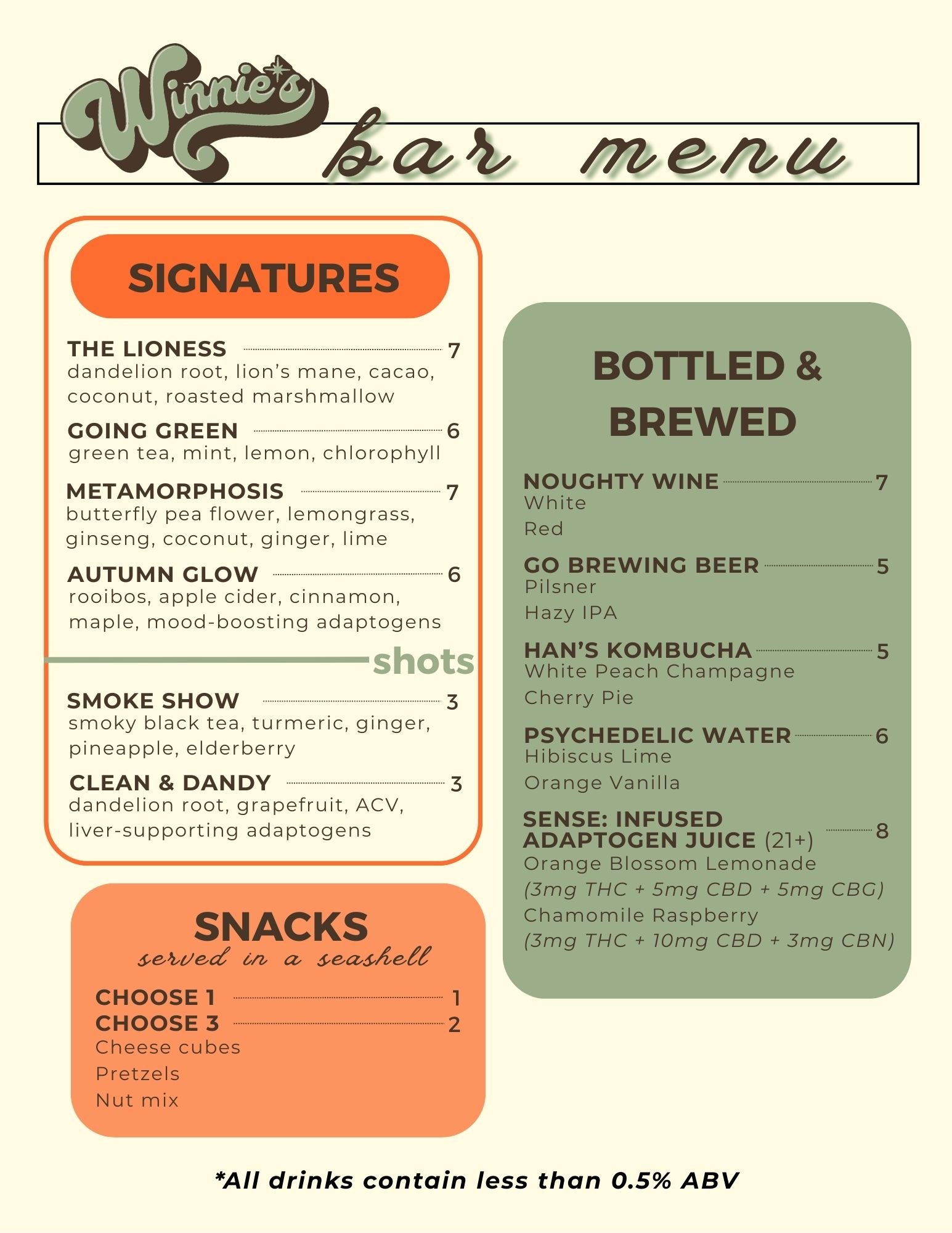 Winnie's bar menu

SIGNATURES

THE LIONESS 7
dandelion root, lion's mane, cacao, coconut, roasted marshmallow

GOING GREEN 6
green tea, mint, lemon, chlorophyll

METAMORPHOSIS 7
butterfly pea flower, lemongrass, ginseng, coconut, ginger, lime

AUTUMN GLOW 6
rooibos, apple cider, cinnamon, maple, mood-boosting adaptogens

shots

SMOKE SHOW 3
smoky black tea, turmeric, ginger, pineapple, elderberry

CLEAN & DANDY 3
dandelion root, grapefruit, ACV, liver-supporting adaptogens

SNACKS
served in a seashell

CHOOSE 1 1
CHOOSE 3 2
Cheese cubes
Pretzels
Nut mix

BOTTLED & BREWED

NOUGHTY WINE 7
White
Red

GO BREWING BEER 5
Pilsner
Hazy IPA

HAN'S KOMBUCHA 5
White Peach Champagne
Cherry Pie

PSYCHEDELIC WATER 6
Hibiscus Lime
Orange Vanilla

SENSE: INFUSED ADAPTOGEN JUICE (21+) 8
Orange Blossom Lemonade
(3mg THC + 5mg CBD + 5mg CBG)
Chamomile Raspberry
(3mg THC + 10mg CBD + 3mg CBN)

*All drinks contain less than 0.5% ABV